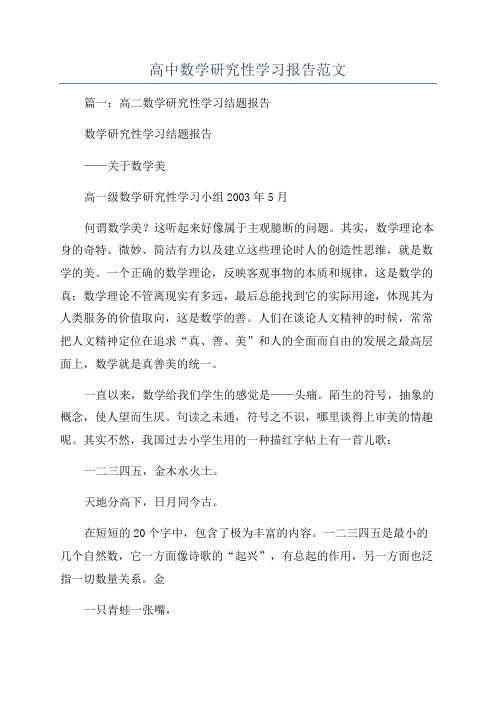 高中数学研究性学习报告范文

篇一：高二数学研究性学习结题报告

数学研究性学习结题报告

——关于数学美

高一级数学研究性学习小组 2003 年 5 月

何谓数学美？这听起来好像属于主观臆断的问题。其实，数学理论本身的奇特、微妙、简洁有力以及建立这些理论时人的创造性思维，就是数学的美。一个正确的数学理论，反映客观事物的本质和规律，这是数学的真；数学理论不管离现实有多远，最后总能找到它的实际用途，体现其为人类服务的价值取向，这是数学的善。人们在谈论人文精神的时候，常常把人文精神定位在追求“真、善、美”和人的全面而自由的发展之最高层面上，数学就是真善美的统一。

一直以来，数学给我们学生的感觉是——头痛。陌生的符号，抽象的概念，使人望而生厌。句读之未通，符号之不识，哪里谈得上审美的情趣呢。其实不然，我国过去小学生用的一种描红字帖上有一首儿歌：

一二三四五，金木水火土。

天地分高下，日月同今古。

在短短的 20 个字中，包含了极为丰富的内容。一二三四五是最小的几个自然数，它一方面像诗歌的“起兴”，有总起的作用，另一方面也泛指一切数量关系。金

一只青蛙一张嘴，